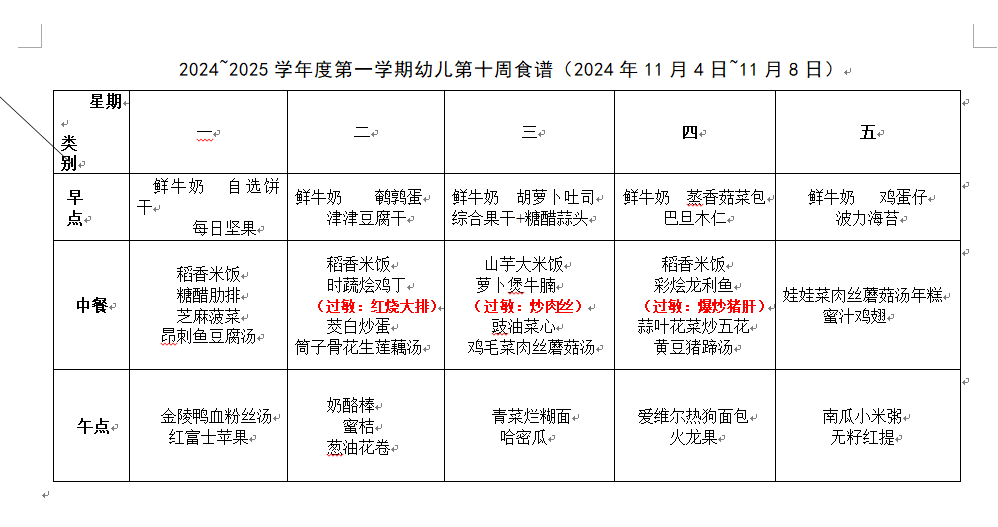 2024~2025 学年度第一学期幼儿第十周食谱（2024 年 11 月 4 日~11 月 8 日）

| 星期 类别 | 一 | 二 | 三 | 四 | 五 |
|---|---|---|---|---|---|
| 早点 | 鲜牛奶 自选饼干 每日坚果 | 鲜牛奶 鹌鹑蛋 津津豆腐干 | 鲜牛奶 胡萝卜吐司 综合果干+糖醋蒜头 | 鲜牛奶 蒸香菇菜包 巴旦木仁 | 鲜牛奶 鸡蛋仔 波力海苔 |
| 中餐 | 稻香米饭 糖醋肋排 芝麻菠菜 昂刺鱼豆腐汤 | 稻香米饭 时蔬烩鸡丁 （过敏：红烧大排） 茭白炒蛋 筒子骨花生莲藕汤 | 山芋大米饭 萝卜煲牛腩 （过敏：炒肉丝） 豉油菜心 鸡毛菜肉丝蘑菇汤 | 稻香米饭 彩烩龙利鱼 （过敏：爆炒猪肝） 蒜叶花菜炒五花 黄豆猪蹄汤 | 娃娃菜肉丝蘑菇汤年糕 蜜汁鸡翅 |
| 午点 | 金陵鸭血粉丝汤 红富士苹果 | 奶酪棒 蜜桔 葱油花卷 | 青菜烂糊面 哈密瓜 | 爱维尔热狗面包 火龙果 | 南瓜小米粥 无籽红提 |